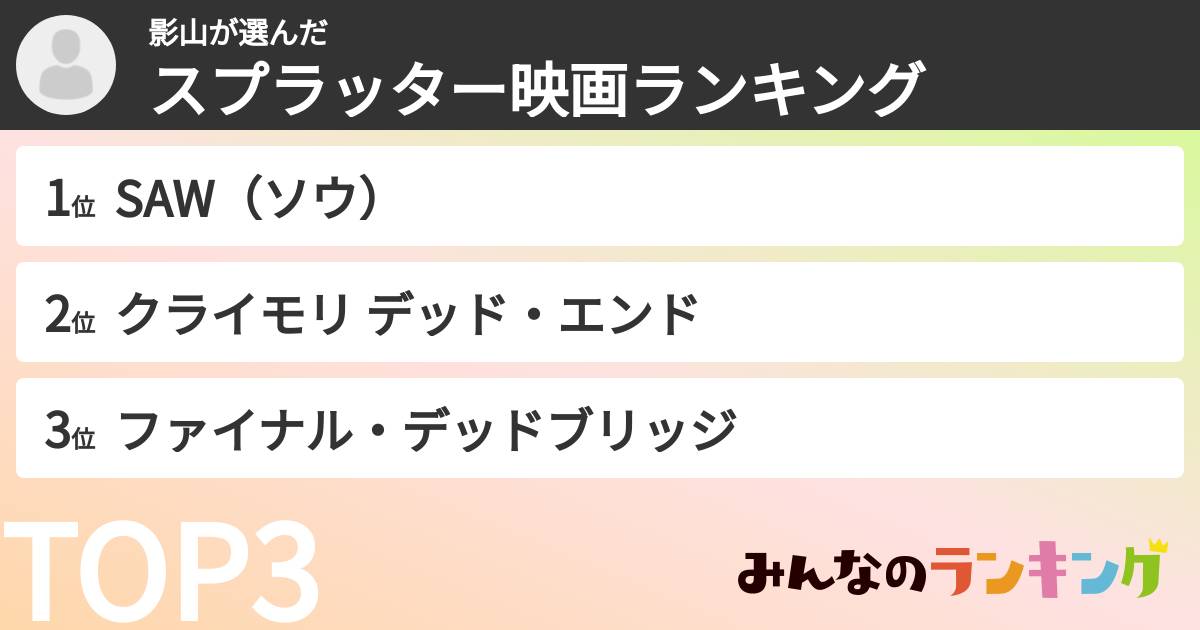 影山が選んだ
スプラッター映画ランキング

1位 SAW（ソウ）

2位 クライモリ デッド・エンド

3位 ファイナル・デッドブリッジ

TOP3

みんなのランキング